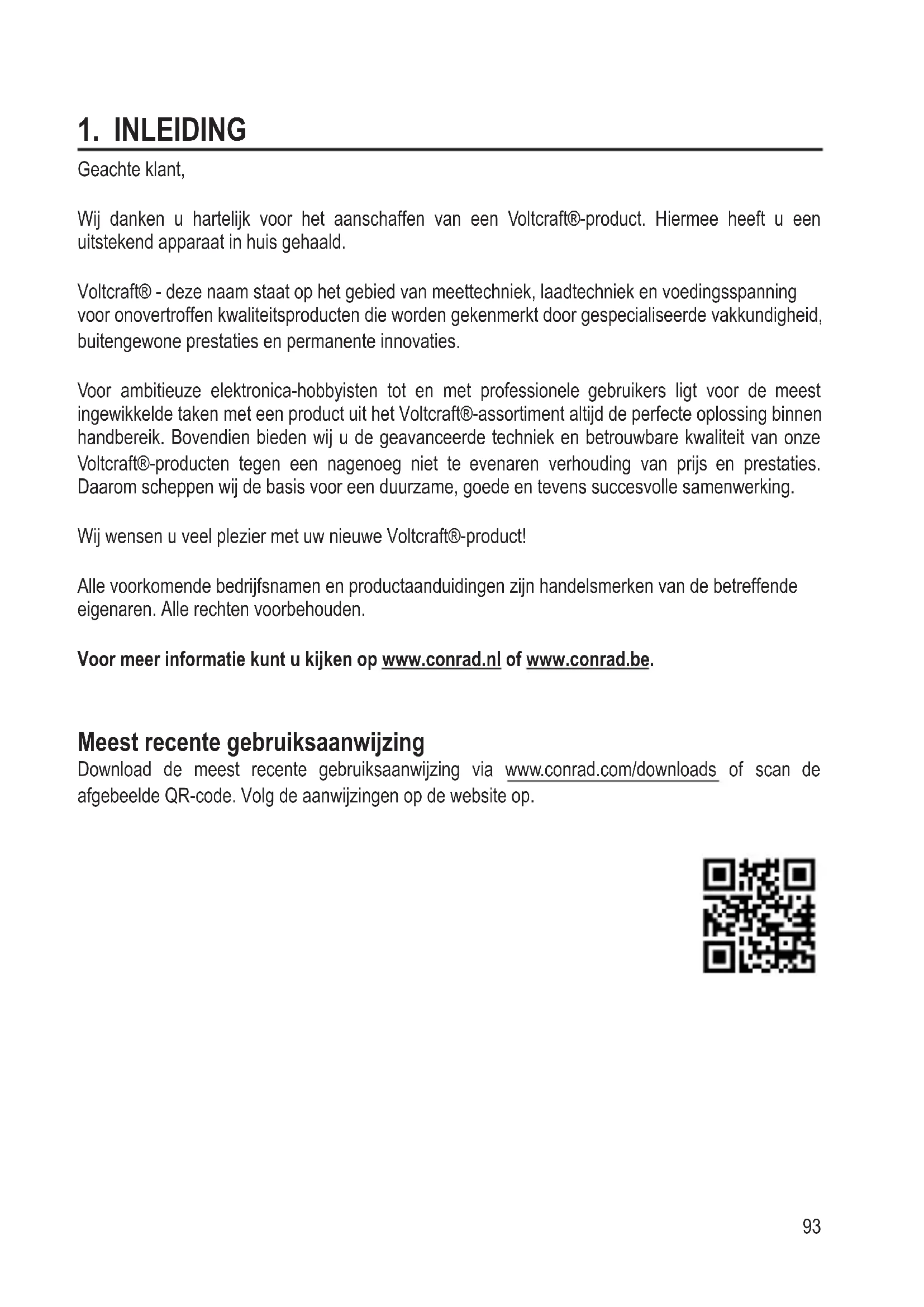 1. INLEIDING

Geachte klant,

Wij danken u hartelijk voor het aanschaffen van een Voltcraft®-product. Hiermee heeft u een uitstekend apparaat in huis gehaald.

Voltcraft® - deze naam staat op het gebied van meettechniek, laadtechniek en voedingsspanning voor onovertroffen kwaliteitsproducten die worden gekenmerkt door gespecialiseerde vakkundigheid, buitengewone prestaties en permanente innovaties.

Voor ambitieuze elektronica-hobbyisten tot en met professionele gebruikers ligt voor de meest ingewikkelde taken met een product uit het Voltcraft®-assortiment altijd de perfecte oplossing binnen handbereik. Bovendien bieden wij u de geavanceerde techniek en betrouwbare kwaliteit van onze Voltcraft®-producten tegen een nagenoeg niet te evenaren verhouding van prijs en prestaties. Daarom scheppen wij de basis voor een duurzame, goede en tevens succesvolle samenwerking.

Wij wensen u veel plezier met uw nieuwe Voltcraft®-product!

Alle voorkomende bedrijfsnamen en productaanduidingen zijn handelsmerken van de betreffende eigenaren. Alle rechten voorbehouden.

Voor meer informatie kunt u kijken op www.conrad.nl of www.conrad.be.

Meest recente gebruiksaanwijzing

Download de meest recente gebruiksaanwijzing via www.conrad.com/downloads of scan de afgebeelde QR-code. Volg de aanwijzingen op de website op.

93